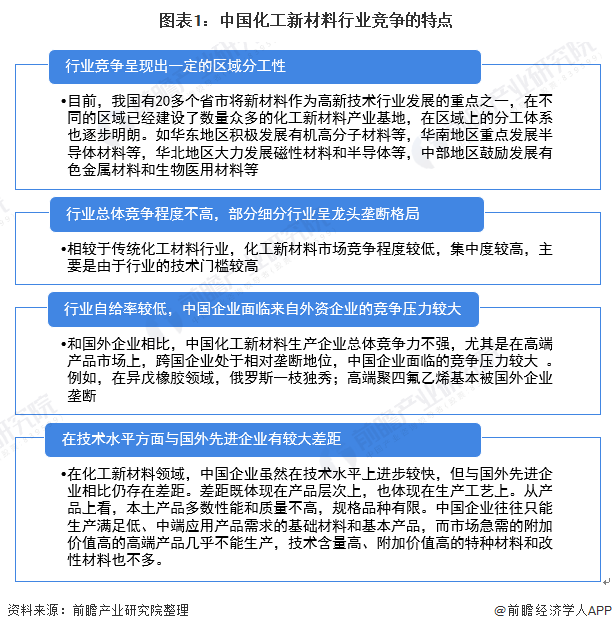 图表1：中国化工新材料行业竞争的特点

行业竞争呈现出一定的区域分工性

•目前，我国有20多个省市将新材料作为高新技术行业发展的重点之一，在不同的区域已经建设了数量众多的化工新材料产业基地，在区域上的分工体系也逐步明朗。如华东地区积极发展有机高分子材料等，华南地区重点发展半导体材料等，华北地区大力发展磁性材料和半导体等，中部地区鼓励发展有色金属材料和生物医用材料等

行业总体竞争程度不高，部分细分行业呈龙头垄断格局

•相较于传统化工材料行业，化工新材料市场竞争程度较低，集中度较高，主要是由于行业的技术门槛较高

行业自给率较低，中国企业面临来自外资企业的竞争压力较大

•和国外企业相比，中国化工新材料生产企业总体竞争力不强，尤其是在高端产品市场上，跨国企业处于相对垄断地位，中国企业面临的竞争压力较大 。例如，在异戊橡胶领域，俄罗斯一枝独秀；高端聚四氟乙烯基本被国外企业垄断

在技术水平方面与国外先进企业有较大差距

•在化工新材料领域，中国企业虽然在技术水平上进步较快，但与国外先进企业相比仍存在差距。差距既体现在产品层次上，也体现在生产工艺上。从产品上看，本土产品多数性能和质量不高，规格品种有限。中国企业往往只能生产满足低、中端应用产品需求的基础材料和基本产品，而市场急需的附加价值高的高端产品几乎不能生产，技术含量高、附加价值高的特种材料和改性材料也不多。

资料来源：前瞻产业研究院整理

@前瞻经济学人APP